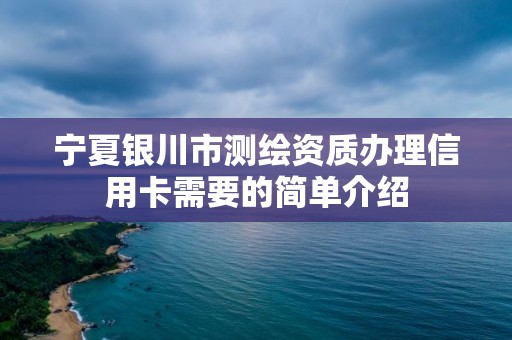 宁夏银川市测绘资质办理信用卡需要的简单介绍